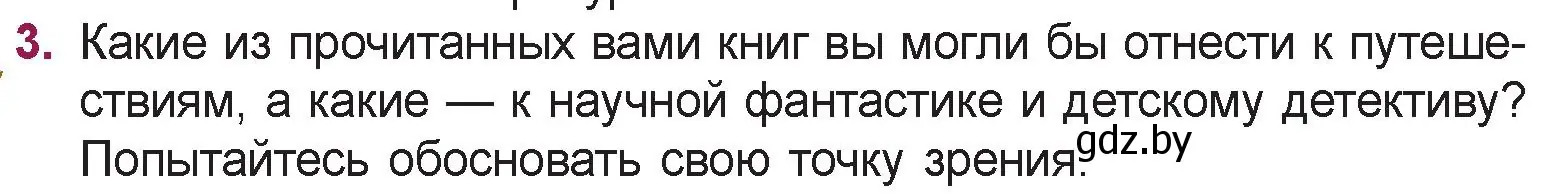 3. Какие из прочитанных вами книг вы могли бы отнести к путешествиям, а какие — к научной фантастике и детскому детективу? Попытайтесь обосновать свою точку зрения. gdz.by